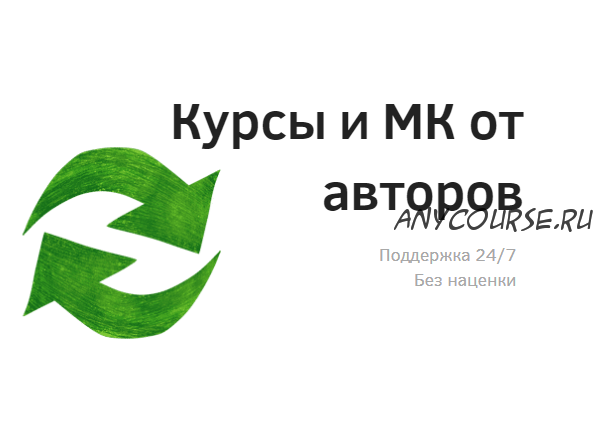 Курсы и МК от авторов

ANYCOURSE.RU

Поддержка 24/7
Без наценки